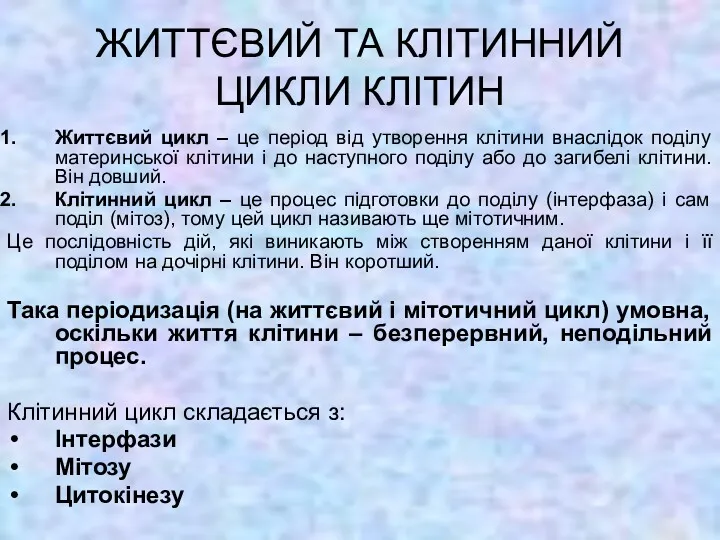 ЖИТТЄВИЙ ТА КЛІТИННИЙ ЦИКЛИ КЛІТИН

1. Життєвий цикл – це період від утворення клітини внаслідок поділу материнської клітини і до наступного поділу або до загибелі клітини. Він довший.
2. Клітинний цикл – це процес підготовки до поділу (інтерфаза) і сам поділ (мітоз), тому цей цикл називають ще мітотичним.
Це послідовність дій, які виникають між створенням даної клітини і її поділом на дочірні клітини. Він коротший.

Така періодизація (на життєвий і мітотичний цикл) умовна, оскільки життя клітини – безперервний, неподільний процес.

Клітинний цикл складається з:
• Інтерфази
• Мітозу
• Цитокінезу